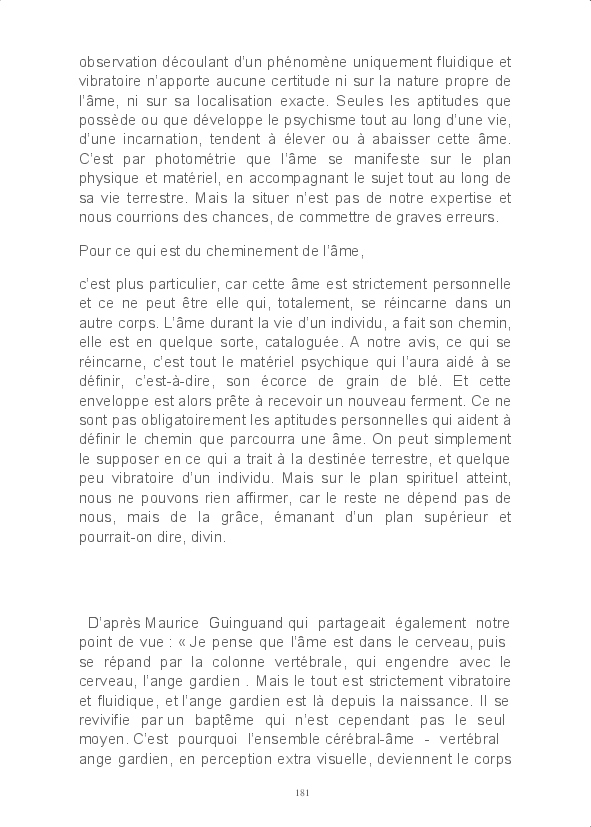 observation découlant d'un phénomène uniquement fluidique et vibratoire n'apporte aucune certitude ni sur la nature propre de l'âme, ni sur sa localisation exacte. Seules les aptitudes que possède ou que développe le psychisme tout au long d'une vie, d'une incarnation, tendent à élever ou à abaisser cette âme. C'est par photométrie que l'âme se manifeste sur le plan physique et matériel, en accompagnant le sujet tout au long de sa vie terrestre. Mais la situer n'est pas de notre expertise et nous courrions des chances, de commettre de graves erreurs.

Pour ce qui est du cheminement de l'âme,

c'est plus particulier, car cette âme est strictement personnelle et ce ne peut être elle qui, totalement, se réincarne dans un autre corps. L'âme durant la vie d'un individu, a fait son chemin, elle est en quelque sorte, cataloguée. A notre avis, ce qui se réincarne, c'est tout le matériel psychique qui l'aura aidé à se définir, c'est-à-dire, son écorce de grain de blé. Et cette enveloppe est alors prête à recevoir un nouveau ferment. Ce ne sont pas obligatoirement les aptitudes personnelles qui aident à définir le chemin que parcourra une âme. On peut simplement le supposer en ce qui a trait à la destinée terrestre, et quelque peu vibratoire d'un individu. Mais sur le plan spirituel atteint, nous ne pouvons rien affirmer, car le reste ne dépend pas de nous, mais de la grâce, émanant d'un plan supérieur et pourrait-on dire, divin.

D'après Maurice Guinguand qui partageait également notre point de vue : « Je pense que l'âme est dans le cerveau, puis se répand par la colonne vertébrale, qui engendre avec le cerveau, l'ange gardien . Mais le tout est strictement vibratoire et fluidique, et l'ange gardien est là depuis la naissance. Il se revivifie par un baptême qui n'est cependant pas le seul moyen. C'est pourquoi l'ensemble cérébral-âme - vertébral ange gardien, en perception extra visuelle, deviennent le corps

181